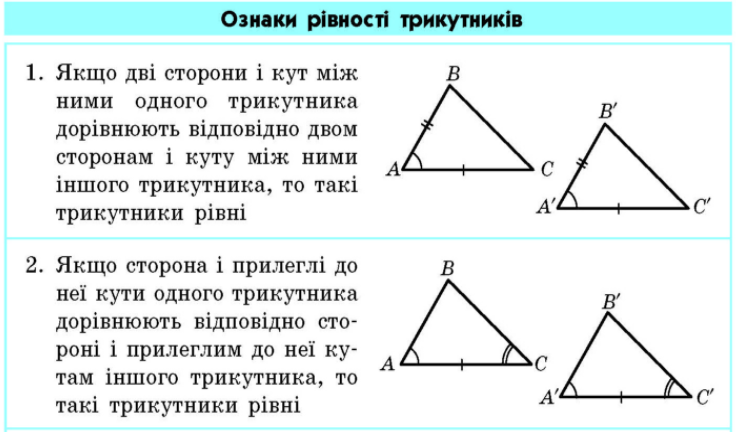 Ознаки рівності трикутників

1. Якщо дві сторони і кут між ними одного трикутника дорівнюють відповідно двом сторонам і куту між ними іншого трикутника, то такі трикутники рівні

$B$

$A$ $C$

$B'$

$A'$ $C'$

2. Якщо сторона і прилеглі до неї кути одного трикутника дорівнюють відповідно стороні і прилеглим до неї кутам іншого трикутника, то такі трикутники рівні

$B$

$A$ $C$

$B'$

$A'$ $C'$